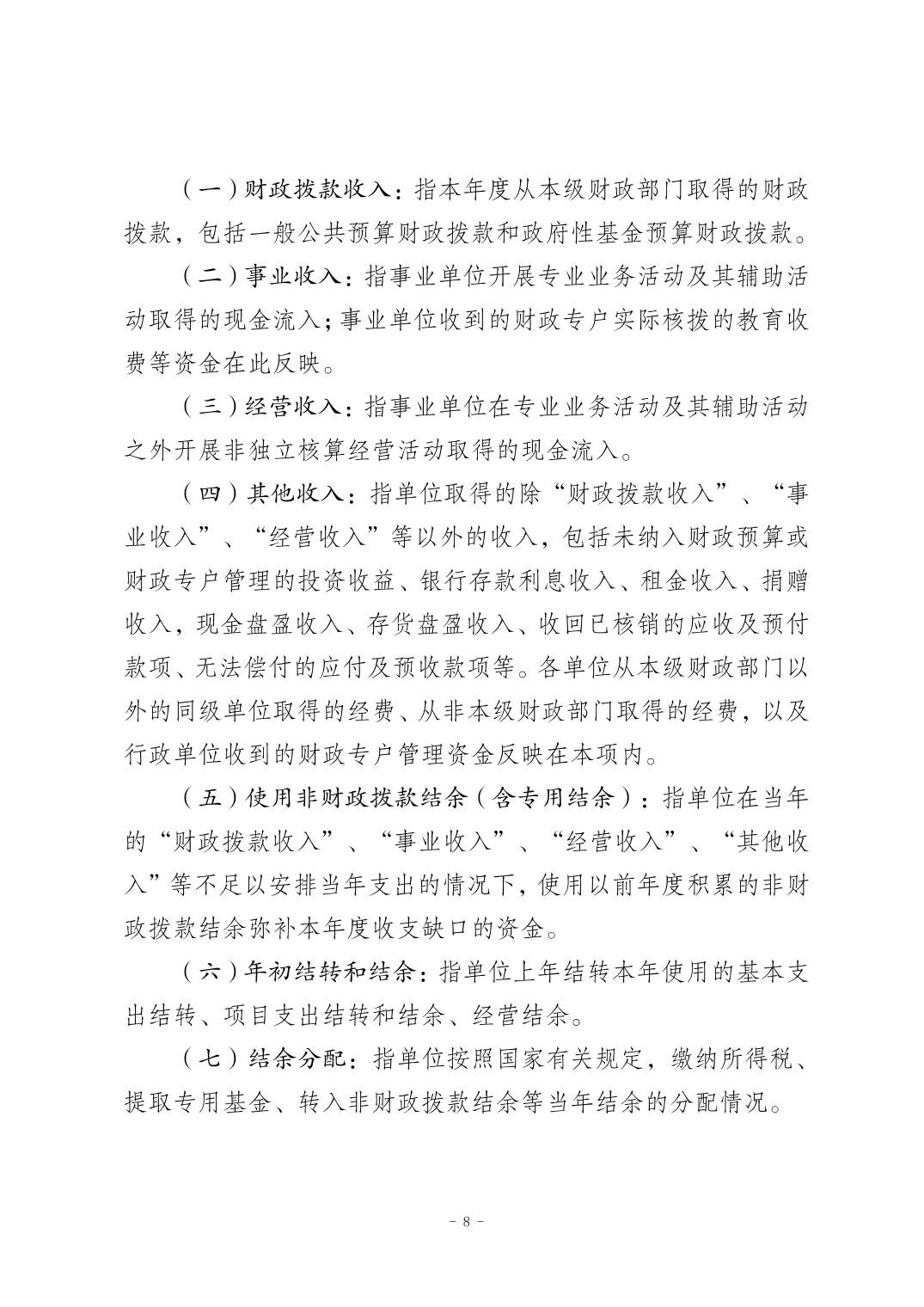 （一）财政拨款收入：指本年度从本级财政部门取得的财政拨款，包括一般公共预算财政拨款和政府性基金预算财政拨款。

（二）事业收入：指事业单位开展专业业务活动及其辅助活动取得的现金流入；事业单位收到的财政专户实际核拨的教育收费等资金在此反映。

（三）经营收入：指事业单位在专业业务活动及其辅助活动之外开展非独立核算经营活动取得的现金流入。

（四）其他收入：指单位取得的除“财政拨款收入”、“事业收入”、“经营收入”等以外的收入，包括未纳入财政预算或财政专户管理的投资收益、银行存款利息收入、租金收入、捐赠收入，现金盘盈收入、存货盘盈收入、收回已核销的应收及预付款项、无法偿付的应付及预收款项等。各单位从本级财政部门以外的同级单位取得的经费、从非本级财政部门取得的经费，以及行政单位收到的财政专户管理资金反映在本项内。

（五）使用非财政拨款结余（含专用结余）：指单位在当年的“财政拨款收入”、“事业收入”、“经营收入”、“其他收入”等不足以安排当年支出的情况下，使用以前年度积累的非财政拨款结余弥补本年度收支缺口的资金。

（六）年初结转和结余：指单位上年结转本年使用的基本支出结转、项目支出结转和结余、经营结余。

（七）结余分配：指单位按照国家有关规定，缴纳所得税、提取专用基金、转入非财政拨款结余等当年结余的分配情况。

－ 8 －